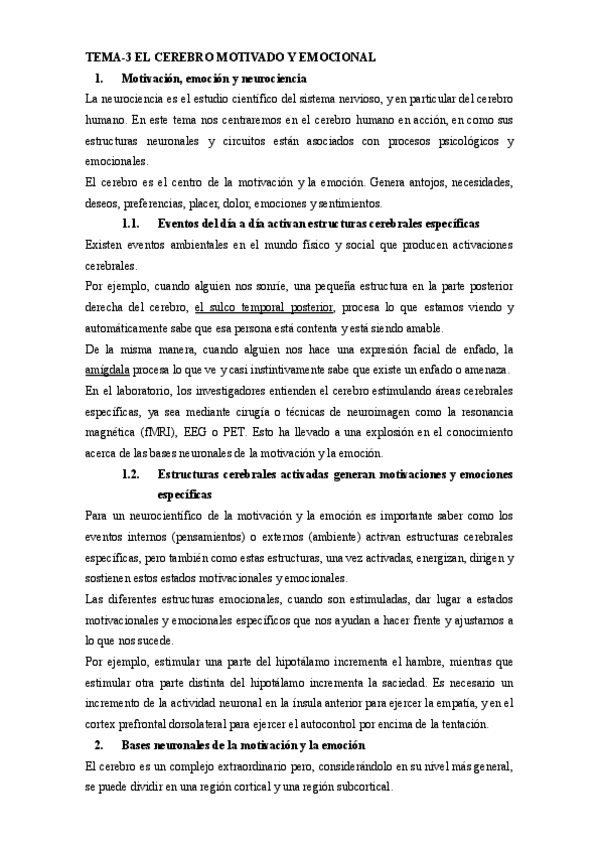 TEMA-3 EL CEREBRO MOTIVADO Y EMOCIONAL

1. Motivación, emoción y neurociencia

La neurociencia es el estudio científico del sistema nervioso, y en particular del cerebro humano. En este tema nos centraremos en el cerebro humano en acción, en como sus estructuras neuronales y circuitos están asociados con procesos psicológicos y emocionales.

El cerebro es el centro de la motivación y la emoción. Genera antojos, necesidades, deseos, preferencias, placer, dolor, emociones y sentimientos.

1.1. Eventos del día a día activan estructuras cerebrales específicas

Existen eventos ambientales en el mundo físico y social que producen activaciones cerebrales.

Por ejemplo, cuando alguien nos sonríe, una pequeña estructura en la parte posterior derecha del cerebro, el sulco temporal posterior, procesa lo que estamos viendo y automáticamente sabe que esa persona está contenta y está siendo amable.

De la misma manera, cuando alguien nos hace una expresión facial de enfado, la amígdala procesa lo que ve y casi instintivamente sabe que existe un enfado o amenaza.

En el laboratorio, los investigadores entienden el cerebro estimulando áreas cerebrales específicas, ya sea mediante cirugía o técnicas de neuroimagen como la resonancia magnética (fMRI), EEG o PET. Esto ha llevado a una explosión en el conocimiento acerca de las bases neuronales de la motivación y la emoción.

1.2. Estructuras cerebrales activadas generan motivaciones y emociones específicas

Para un neurocientífico de la motivación y la emoción es importante saber como los eventos internos (pensamientos) o externos (ambiente) activan estructuras cerebrales específicas, pero también como estas estructuras, una vez activadas, energizan, dirigen y sostienen estos estados motivacionales y emocionales.

Las diferentes estructuras emocionales, cuando son estimuladas, dar lugar a estados motivacionales y emocionales específicos que nos ayudan a hacer frente y ajustarnos a lo que nos sucede.

Por ejemplo, estimular una parte del hipotálamo incrementa el hambre, mientras que estimular otra parte distinta del hipotálamo incrementa la saciedad. Es necesario un incremento de la actividad neuronal en la ínsula anterior para ejercer la empatía, y en el cortex prefrontal dorsolateral para ejercer el autocontrol por encima de la tentación.

2. Bases neuronales de la motivación y la emoción

El cerebro es un complejo extraordinario pero, considerándolo en su nivel más general, se puede dividir en una región cortical y una región subcortical.